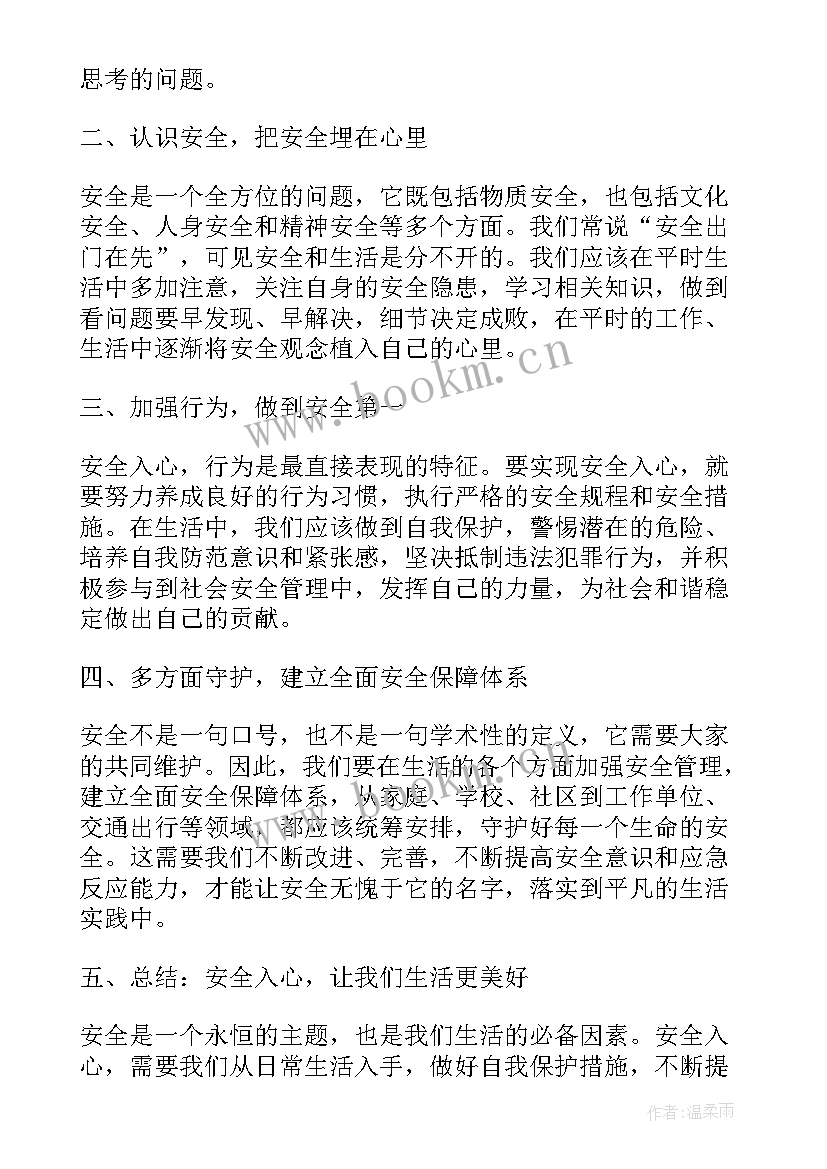 思考的问题。

二、认识安全，把安全埋在心里

安全是一个全方位的问题，它既包括物质安全，也包括文化安全、人身安全和精神安全等多个方面。我们常说“安全出门在先”，可见安全和生活是分不开的。我们应该在平时生活中多加注意，关注自身的安全隐患，学习相关知识，做到看问题要早发现、早解决，细节决定成败，在平时的工作、生活中逐渐将安全观念植入自己的心里。

www.bookm.cn

三、加强行为，做到安全第一

安全入心，行为是最直接表现的特征。要实现安全入心，就要努力养成良好的行为习惯，执行严格的安全规程和安全措施。在生活中，我们应该做到自我保护，警惕潜在的危险、培养自我防范意识和紧张感，坚决抵制违法犯罪行为，并积极参与到社会安全管理中，发挥自己的力量，为社会和谐稳定做出自己的贡献。

四、多方面守护，建立全面安全保障体系

安全不是一句口号，也不是一句学术性的定义，它需要大家的共同维护。因此，我们要在生活的各个方面加强安全管理，建立全面安全保障体系，从家庭、学校、社区到工作单位、交通出行等领域，都应该统筹安排，守护好每一个生命的安全。这需要我们不断改进、完善，不断提高安全意识和应急反应能力，才能让安全无愧于它的名字，落实到平凡的生活实践中。

五、总结：安全入心，让我们生活更美好

安全是一个永恒的主题，也是我们生活的必备因素。安全入心，需要我们从日常生活入手，做好自我保护措施，不断提

作者：温柔雨